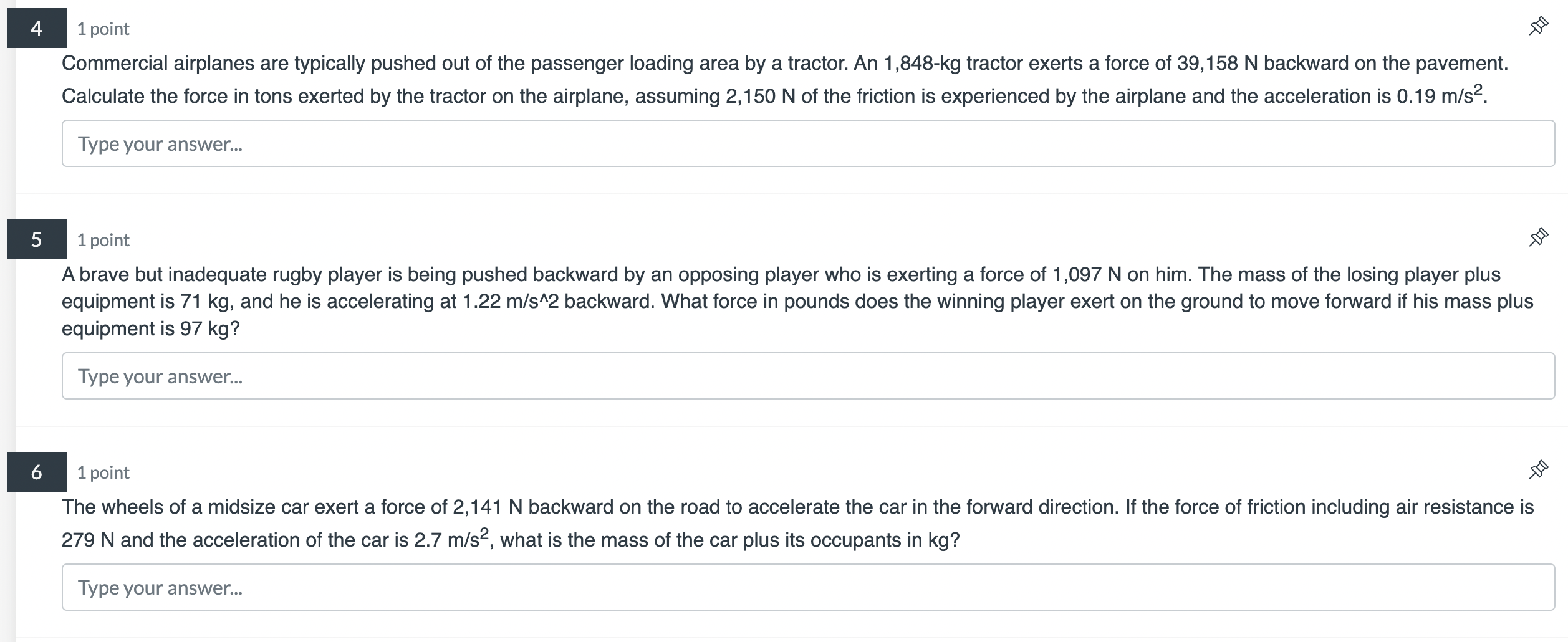 4

1 point

Commercial airplanes are typically pushed out of the passenger loading area by a tractor. An 1,848-kg tractor exerts a force of 39,158 N backward on the pavement. Calculate the force in tons exerted by the tractor on the airplane, assuming 2,150 N of the friction is experienced by the airplane and the acceleration is 0.19 m/s$^2$.

Type your answer...

5

1 point

A brave but inadequate rugby player is being pushed backward by an opposing player who is exerting a force of 1,097 N on him. The mass of the losing player plus equipment is 71 kg, and he is accelerating at 1.22 m/s^2 backward. What force in pounds does the winning player exert on the ground to move forward if his mass plus equipment is 97 kg?

Type your answer...

6

1 point

The wheels of a midsize car exert a force of 2,141 N backward on the road to accelerate the car in the forward direction. If the force of friction including air resistance is 279 N and the acceleration of the car is 2.7 m/s$^2$, what is the mass of the car plus its occupants in kg?

Type your answer...